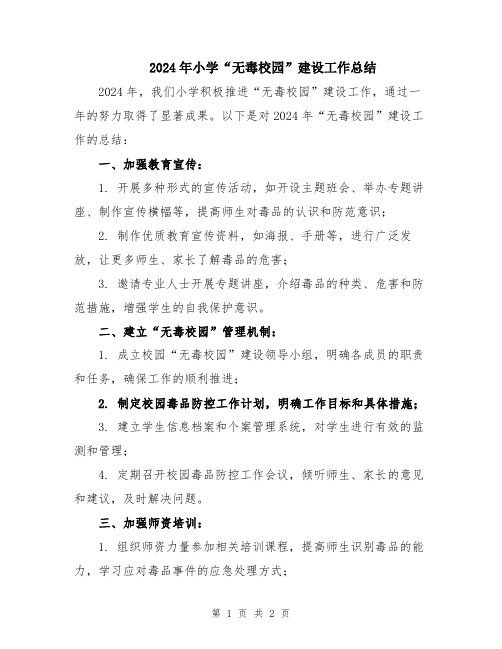 2024年小学“无毒校园”建设工作总结

2024年，我们小学积极推进“无毒校园”建设工作，通过一年的努力取得了显著成果。以下是对2024年“无毒校园”建设工作的总结：

一、加强教育宣传：

1. 开展多种形式的宣传活动，如开设主题班会、举办专题讲座、制作宣传横幅等，提高师生对毒品的认识和防范意识；

2. 制作优质教育宣传资料，如海报、手册等，进行广泛发放，让更多师生、家长了解毒品的危害；

3. 邀请专业人士开展专题讲座，介绍毒品的种类、危害和防范措施，增强学生的自我保护意识。

二、建立“无毒校园”管理机制：

1. 成立校园“无毒校园”建设领导小组，明确各成员的职责和任务，确保工作的顺利推进；

2. 制定校园毒品防控工作计划，明确工作目标和具体措施；

3. 建立学生信息档案和个案管理系统，对学生进行有效的监测和管理；

4. 定期召开校园毒品防控工作会议，倾听师生、家长的意见和建议，及时解决问题。

三、加强师资培训：

1. 组织师资力量参加相关培训课程，提高师生识别毒品的能力，学习应对毒品事件的应急处理方式；

第 1 页 共 2 页